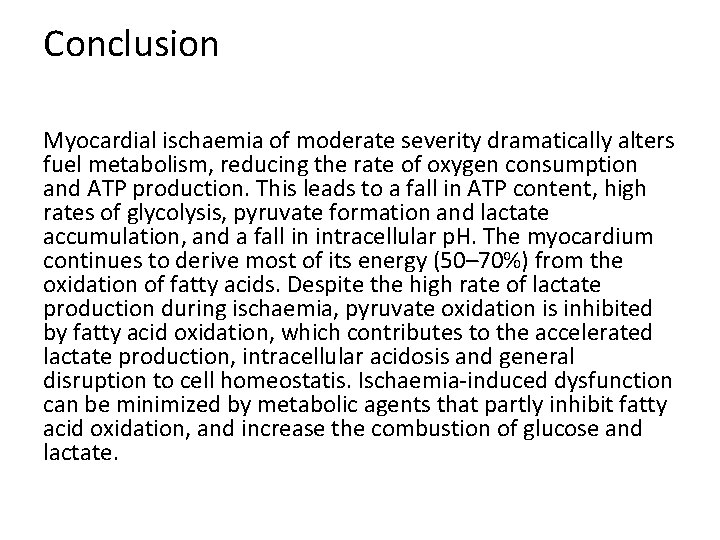 Conclusion

Myocardial ischaemia of moderate severity dramatically alters fuel metabolism, reducing the rate of oxygen consumption and ATP production. This leads to a fall in ATP content, high rates of glycolysis, pyruvate formation and lactate accumulation, and a fall in intracellular pH. The myocardium continues to derive most of its energy (50–70%) from the oxidation of fatty acids. Despite the high rate of lactate production during ischaemia, pyruvate oxidation is inhibited by fatty acid oxidation, which contributes to the accelerated lactate production, intracellular acidosis and general disruption to cell homeostatis. Ischaemia-induced dysfunction can be minimized by metabolic agents that partly inhibit fatty acid oxidation, and increase the combustion of glucose and lactate.